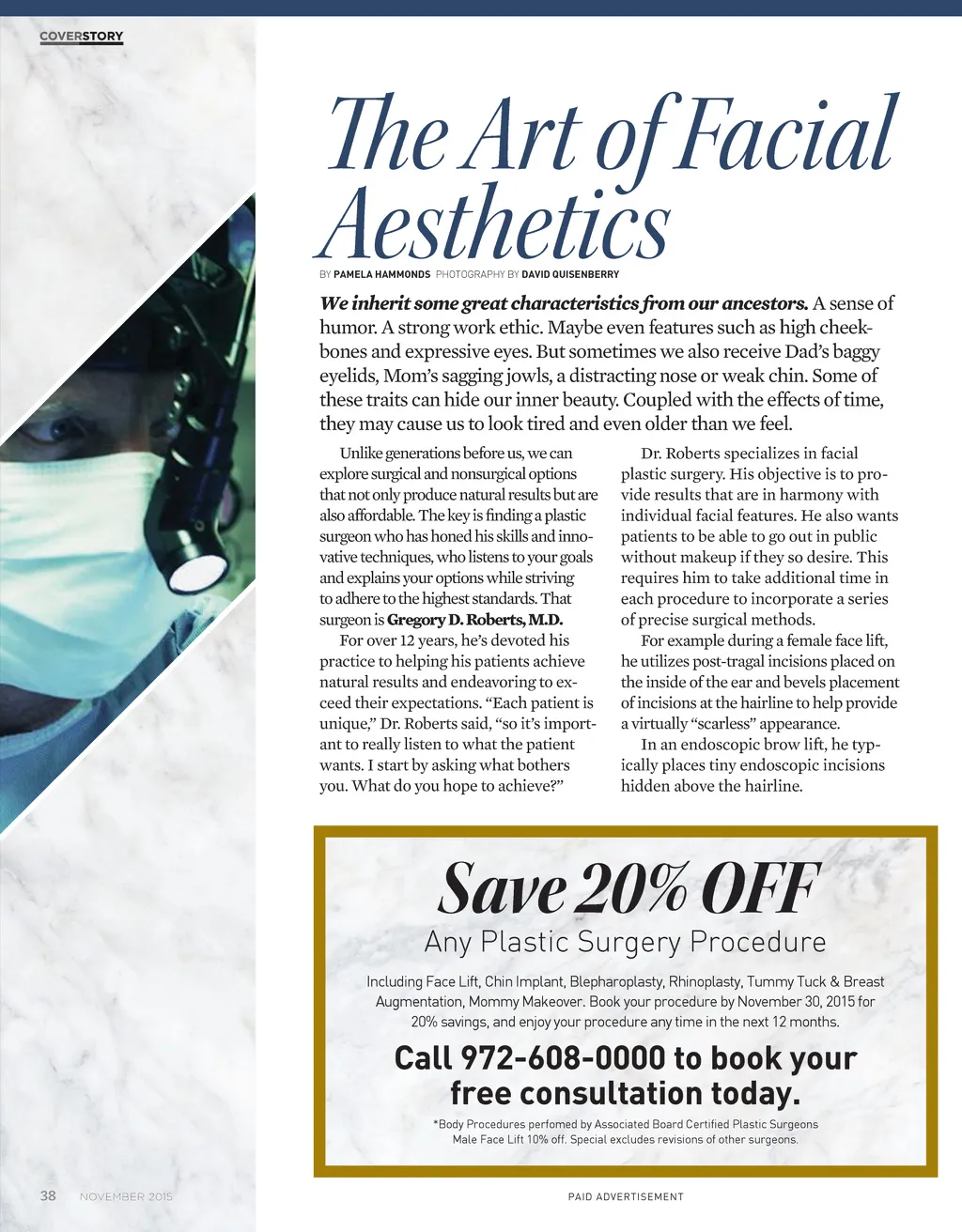 COVERSTORY

The Art of Facial Aesthetics

BY PAMELA HAMMONDS PHOTOGRAPHY BY DAVID QUISENBERRY

We inherit some great characteristics from our ancestors. A sense of humor. A strong work ethic. Maybe even features such as high cheekbones and expressive eyes. But sometimes we also receive Dad's baggy eyelids, Mom's sagging jowls, a distracting nose or weak chin. Some of these traits can hide our inner beauty. Coupled with the effects of time, they may cause us to look tired and even older than we feel.

Unlike generations before us, we can explore surgical and nonsurgical options that not only produce natural results but are also affordable. The key is finding a plastic surgeon who has honed his skills and innovative techniques, who listens to your goals and explains your options while striving to adhere to the highest standards. That surgeon is Gregory D. Roberts, M.D.

For over 12 years, he's devoted his practice to helping his patients achieve natural results and endeavoring to exceed their expectations. "Each patient is unique," Dr. Roberts said, "so it's important to really listen to what the patient wants. I start by asking what bothers you. What do you hope to achieve?"

Dr. Roberts specializes in facial plastic surgery. His objective is to provide results that are in harmony with individual facial features. He also wants patients to be able to go out in public without makeup if they so desire. This requires him to take additional time in each procedure to incorporate a series of precise surgical methods.

For example during a female face lift, he utilizes post-tragal incisions placed on the inside of the ear and bevels placement of incisions at the hairline to help provide a virtually "scarless" appearance.

In an endoscopic brow lift, he typically places tiny endoscopic incisions hidden above the hairline.

Save 20% OFF

Any Plastic Surgery Procedure

Including Face Lift, Chin Implant, Blepharoplasty, Rhinoplasty, Tummy Tuck & Breast Augmentation, Mommy Makeover. Book your procedure by November 30, 2015 for 20% savings, and enjoy your procedure any time in the next 12 months.

Call 972-608-0000 to book your free consultation today.

*Body Procedures perfomed by Associated Board Certified Plastic Surgeons
Male Face Lift 10% off. Special excludes revisions of other surgeons.

38 NOVEMBER 2015

PAID ADVERTISEMENT